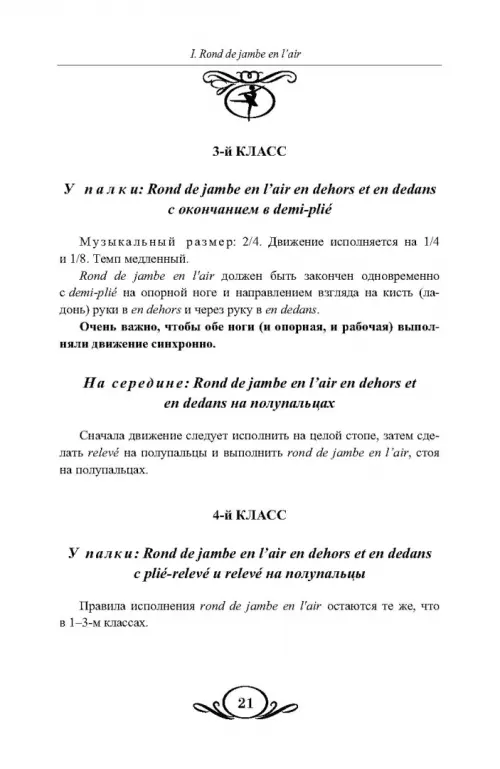 I. Rond de jambe en l'air

3-й КЛАСС

У палки: Rond de jambe en l'air en dehors et en dedans с окончанием в demi-plié

Музыкальный размер: 2/4. Движение исполняется на 1/4 и 1/8. Темп медленный.

Rond de jambe en l'air должен быть закончен одновременно с demi-plié на опорной ноге и направлением взгляда на кисть (ладонь) руки в en dehors и через руку в en dedans.

Очень важно, чтобы обе ноги (и опорная, и рабочая) выполняли движение синхронно.

На середине: Rond de jambe en l'air en dehors et en dedans на полупальцах

Сначала движение следует исполнить на целой стопе, затем сделать relevé на полупальцы и выполнить rond de jambe en l'air, стоя на полупальцах.

4-й КЛАСС

У палки: Rond de jambe en l'air en dehors et en dedans с plié-relevé и relevé на полупальцы

Правила исполнения rond de jambe en l'air остаются те же, что в 1–3-м классах.

21